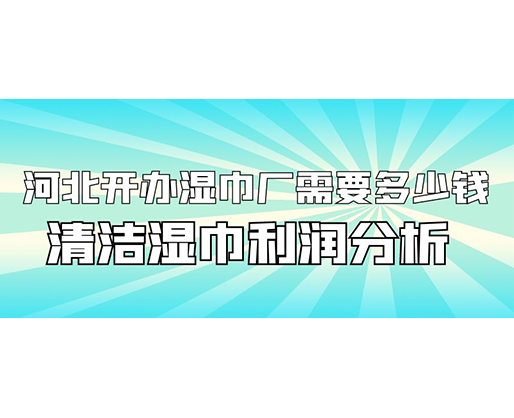 河北开办湿巾厂需要多少钱
清洁湿巾利润分析